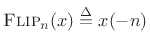 $\text{FLIP}_n(x) \triangleq x(-n)$